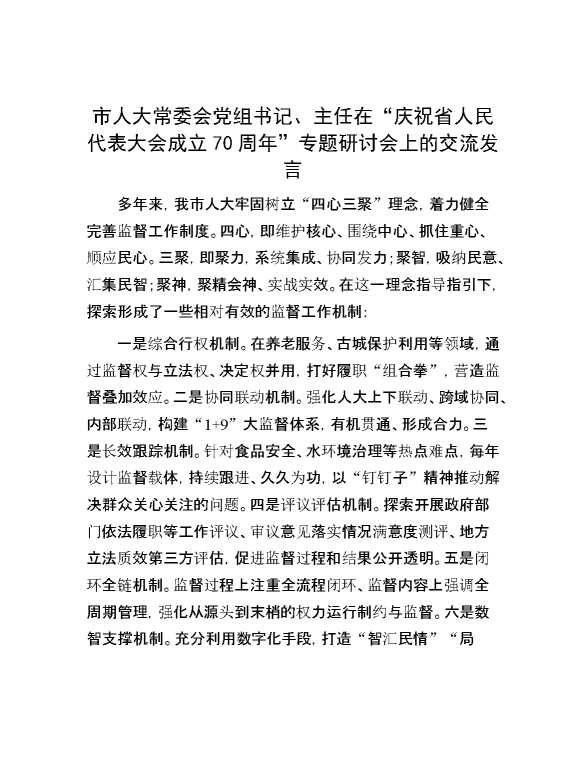 市人大常委会党组书记、主任在“庆祝省人民代表大会成立70周年”专题研讨会上的交流发言

多年来，我市人大牢固树立“四心三聚”理念，着力健全完善监督工作制度。四心，即维护核心、围绕中心、抓住重心、顺应民心。三聚，即聚力，系统集成、协同发力；聚智，吸纳民意、汇集民智；聚神，聚精会神、实战实效。在这一理念指导指引下，探索形成了一些相对有效的监督工作机制：

一是综合行权机制。在养老服务、古城保护利用等领域，通过监督权与立法权、决定权并用，打好履职“组合拳”，营造监督叠加效应。二是协同联动机制。强化人大上下联动、跨域协同、内部联动，构建“1+9”大监督体系，有机贯通、形成合力。三是长效跟踪机制。针对食品安全、水环境治理等热点难点，每年设计监督载体，持续跟进、久久为功，以“钉钉子”精神推动解决群众关心关注的问题。四是评议评估机制。探索开展政府部门依法履职等工作评议、审议意见落实情况满意度测评、地方立法质效第三方评估，促进监督过程和结果公开透明。五是闭环全链机制。监督过程上注重全流程闭环、监督内容上强调全周期管理，强化从源头到末梢的权力运行制约与监督。六是数智支撑机制。充分利用数字化手段，打造“智汇民情”“局